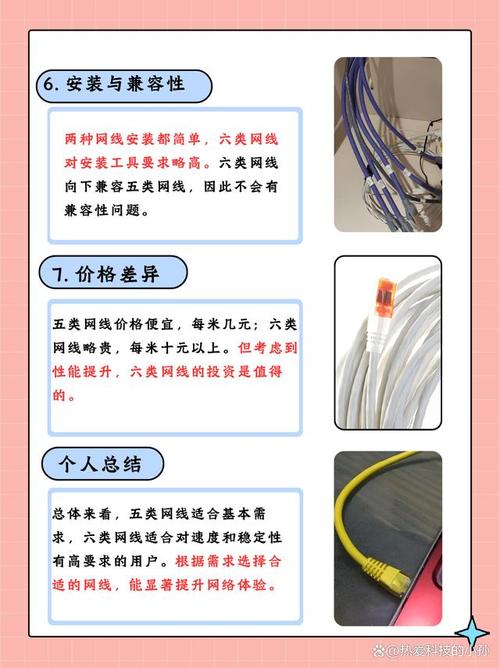 6. 安装与兼容性

两种网线安装都简单，六类网线对安装工具要求略高。六类网线向下兼容五类网线，因此不会有兼容性问题。

7. 价格差异

五类网线价格便宜，每米几元；六类网线略贵，每米十元以上。但考虑到性能提升，六类网线的投资是值得的。

个人总结

总体来看，五类网线适合基本需求，六类网线适合对速度和稳定性有高要求的用户。根据需求选择合适的网线，能显著提升网络体验。

@热爱科技的小孙